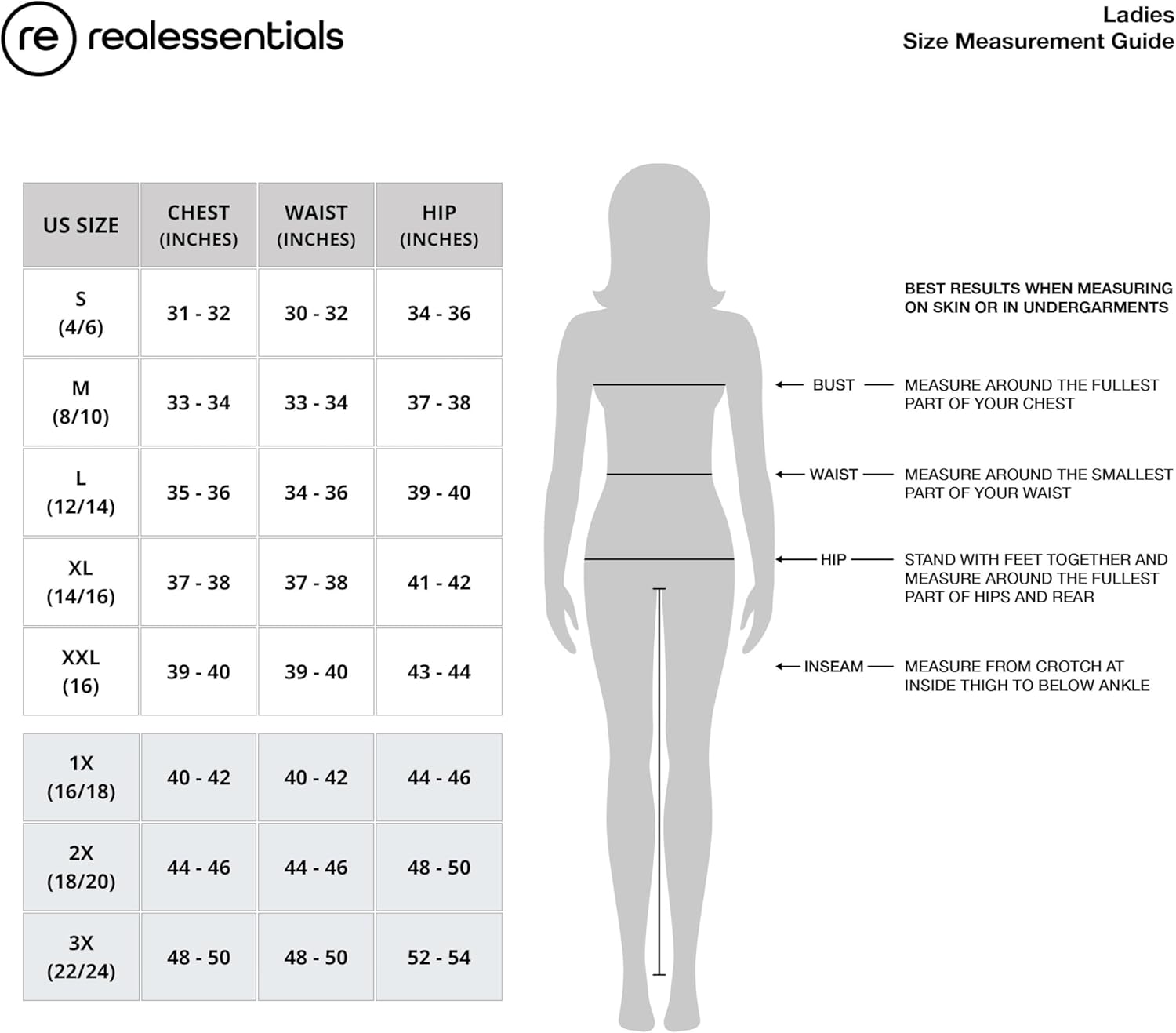 re realessentials

Ladies
Size Measurement Guide

| US SIZE | CHEST (INCHES) | WAIST (INCHES) | HIP (INCHES) |
|---|---|---|---|
| S (4/6) | 31 - 32 | 30 - 32 | 34 - 36 |
| M (8/10) | 33 - 34 | 33 - 34 | 37 - 38 |
| L (12/14) | 35 - 36 | 34 - 36 | 39 - 40 |
| XL (14/16) | 37 - 38 | 37 - 38 | 41 - 42 |
| XXL (16) | 39 - 40 | 39 - 40 | 43 - 44 |
| 1X (16/18) | 40 - 42 | 40 - 42 | 44 - 46 |
| 2X (18/20) | 44 - 46 | 44 - 46 | 48 - 50 |
| 3X (22/24) | 48 - 50 | 48 - 50 | 52 - 54 |

BEST RESULTS WHEN MEASURING ON SKIN OR IN UNDERGARMENTS

BUST — MEASURE AROUND THE FULLEST PART OF YOUR CHEST

WAIST — MEASURE AROUND THE SMALLEST PART OF YOUR WAIST

HIP — STAND WITH FEET TOGETHER AND MEASURE AROUND THE FULLEST PART OF HIPS AND REAR

INSEAM — MEASURE FROM CROTCH AT INSIDE THIGH TO BELOW ANKLE